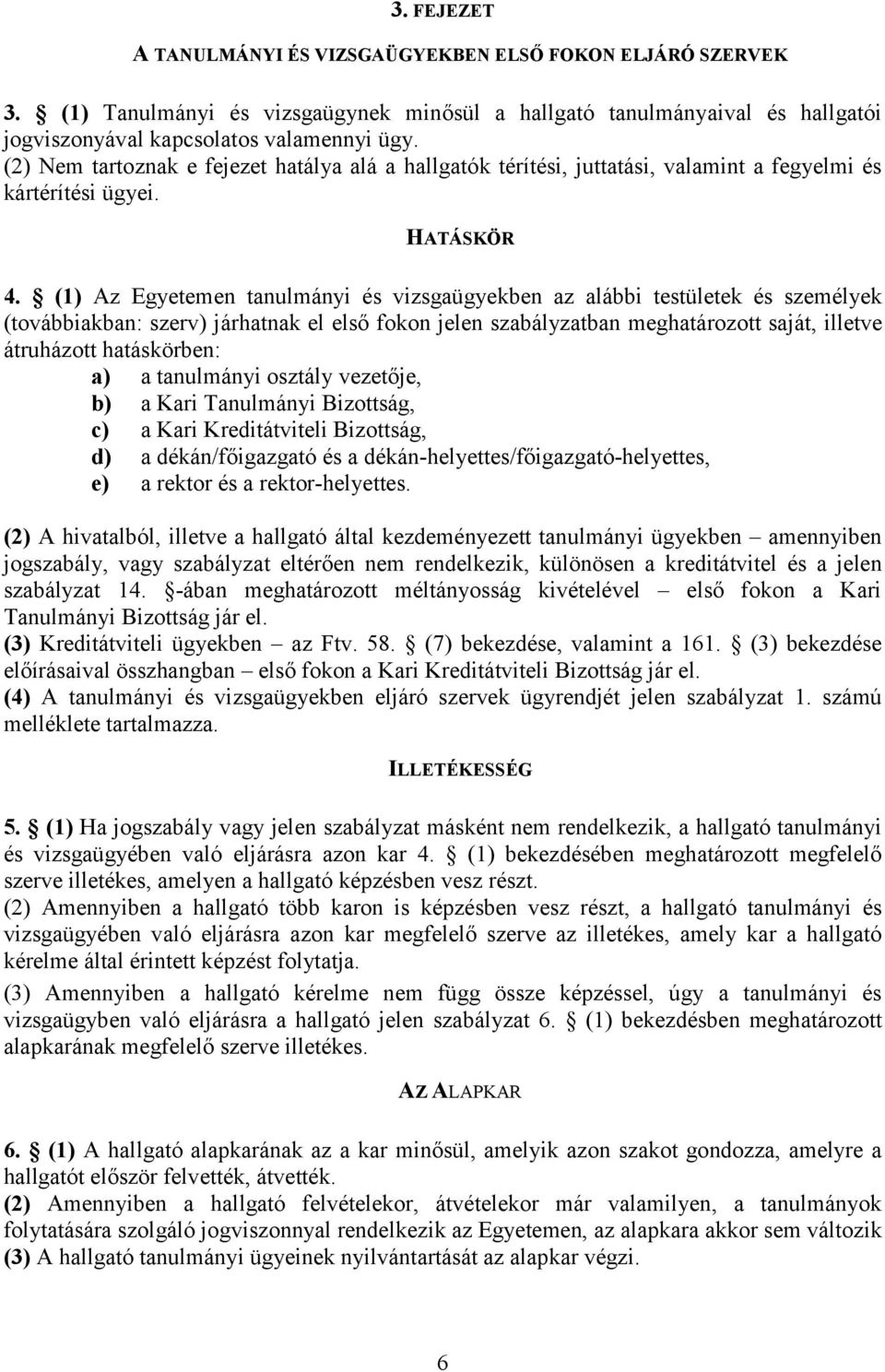 3. FEJEZET

A TANULMÁNYI ÉS VIZSGAÜGYEKBEN ELSŐ FOKON ELJÁRÓ SZERVEK

3. § (1) Tanulmányi és vizsgaügynek minősül a hallgató tanulmányaival és hallgatói jogviszonyával kapcsolatos valamennyi ügy.
(2) Nem tartoznak e fejezet hatálya alá a hallgatók térítési, juttatási, valamint a fegyelmi és kártérítési ügyei.

HATÁSKÖR

4. § (1) Az Egyetemen tanulmányi és vizsgaügyekben az alábbi testületek és személyek (továbbiakban: szerv) járhatnak el első fokon jelen szabályzatban meghatározott saját, illetve átruházott hatáskörben:
a) a tanulmányi osztály vezetője,
b) a Kari Tanulmányi Bizottság,
c) a Kari Kreditátviteli Bizottság,
d) a dékán/főigazgató és a dékán-helyettes/főigazgató-helyettes,
e) a rektor és a rektor-helyettes.

(2) A hivatalból, illetve a hallgató által kezdeményezett tanulmányi ügyekben – amennyiben jogszabály, vagy szabályzat eltérően nem rendelkezik, különösen a kreditátvitel és a jelen szabályzat 14. §-ában meghatározott méltányosság kivételével – első fokon a Kari Tanulmányi Bizottság jár el.
(3) Kreditátviteli ügyekben – az Ftv. 58. § (7) bekezdése, valamint a 161. § (3) bekezdése előírásaival összhangban – első fokon a Kari Kreditátviteli Bizottság jár el.
(4) A tanulmányi és vizsgaügyekben eljáró szervek ügyrendjét jelen szabályzat 1. számú melléklete tartalmazza.

ILLETÉKESSÉG

5. § (1) Ha jogszabály vagy jelen szabályzat másként nem rendelkezik, a hallgató tanulmányi és vizsgaügyében való eljárásra azon kar 4. § (1) bekezdésében meghatározott megfelelő szerve illetékes, amelyen a hallgató képzésben vesz részt.
(2) Amennyiben a hallgató több karon is képzésben vesz részt, a hallgató tanulmányi és vizsgaügyében való eljárásra azon kar megfelelő szerve az illetékes, amely kar a hallgató kérelme által érintett képzést folytatja.
(3) Amennyiben a hallgató kérelme nem függ össze képzéssel, úgy a tanulmányi és vizsgaügyben való eljárásra a hallgató jelen szabályzat 6. § (1) bekezdésben meghatározott alapkarának megfelelő szerve illetékes.

AZ ALAPKAR

6. § (1) A hallgató alapkarának az a kar minősül, amelyik azon szakot gondozza, amelyre a hallgatót először felvették, átvették.
(2) Amennyiben a hallgató felvételekor, átvételekor már valamilyen, a tanulmányok folytatására szolgáló jogviszonnyal rendelkezik az Egyetemen, az alapkara akkor sem változik
(3) A hallgató tanulmányi ügyeinek nyilvántartását az alapkar végzi.

6